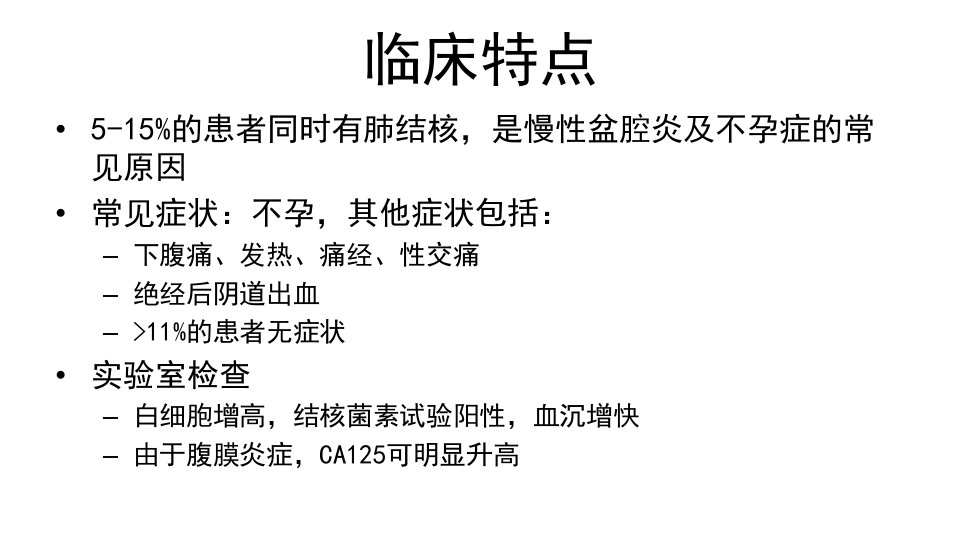 临床特点

• 5-15%的患者同时有肺结核，是慢性盆腔炎及不孕症的常见原因
• 常见症状：不孕，其他症状包括：
– 下腹痛、发热、痛经、性交痛
– 绝经后阴道出血
– >11%的患者无症状
• 实验室检查
– 白细胞增高，结核菌素试验阳性，血沉增快
– 由于腹膜炎症，CA125可明显升高